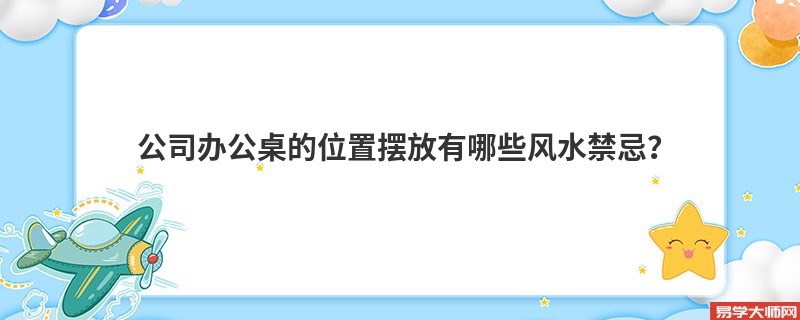 公司办公桌的位置摆放有哪些风水禁忌？

易学大师网